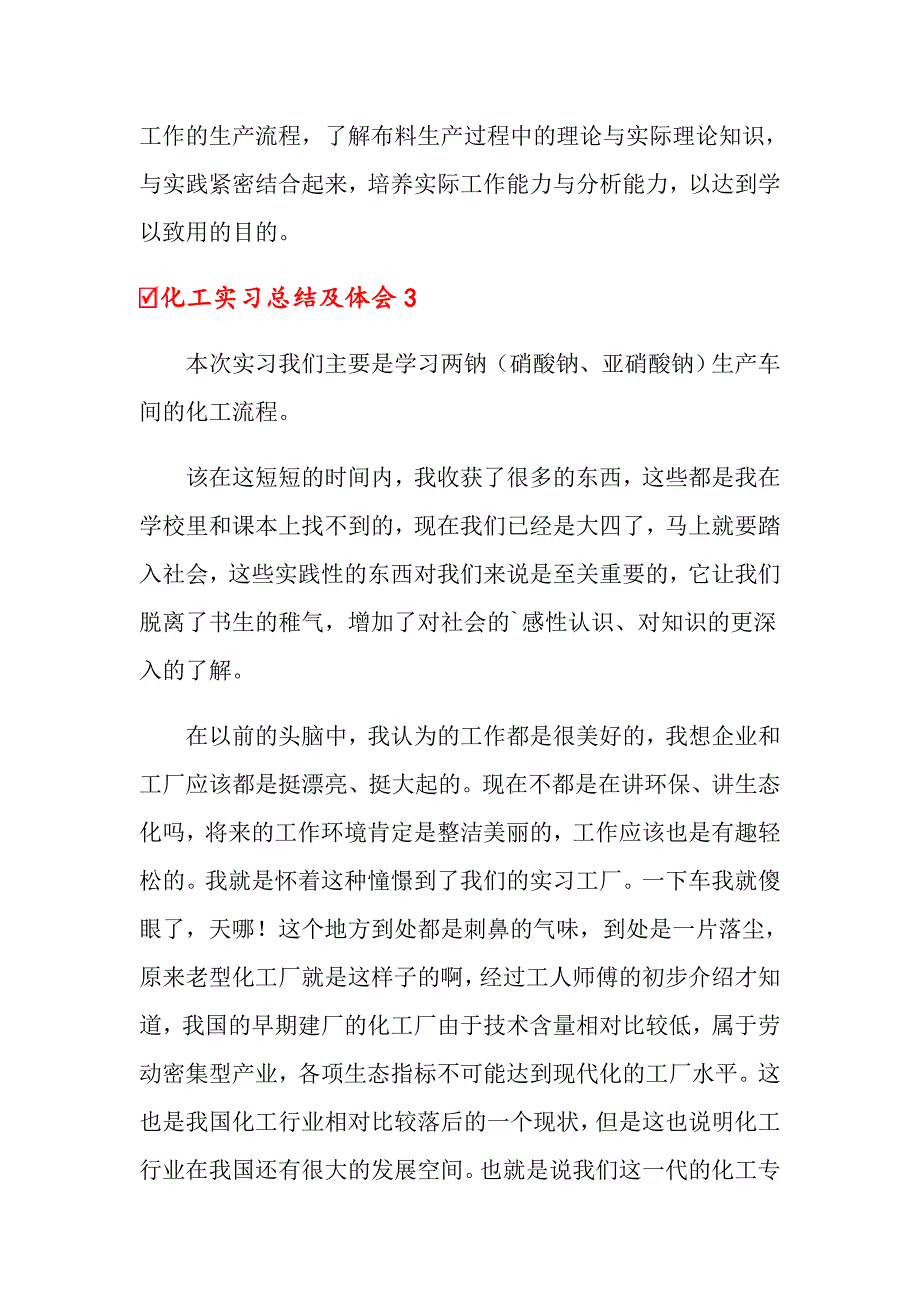 工作的生产流程，了解布料生产过程中的理论与实际理论知识，与实践紧密结合起来，培养实际工作能力与分析能力，以达到学以致用的目的。

☑化工实习总结及体会 3

本次实习我们主要是学习两钠（硝酸钠、亚硝酸钠）生产车间的化工流程。

该在这短短的时间内，我收获了很多的东西，这些都是我在学校里和课本上找不到的，现在我们已经是大四了，马上就要踏入社会，这些实践性的东西对我们来说是至关重要的，它让我们脱离了书生的稚气，增加了对社会的`感性认识、对知识的更深入的了解。

在以前的头脑中，我认为的工作都是很美好的，我想企业和工厂应该都是挺漂亮、挺大起的。现在不都是在讲环保、讲生态化吗，将来的工作环境肯定是整洁美丽的，工作应该也是有趣轻松的。我就是怀着这种憧憬到了我们的实习工厂。一下车我就傻眼了，天哪！这个地方到处都是刺鼻的气味，到处是一片落尘，原来老型化工厂就是这样子的啊，经过工人师傅的初步介绍才知道，我国的早期建厂的化工厂由于技术含量相对比较低，属于劳动密集型产业，各项生态指标不可能达到现代化的工厂水平。这也是我国化工行业相对比较落后的一个现状，但是这也说明化工行业在我国还有很大的发展空间。也就是说我们这一代的化工专